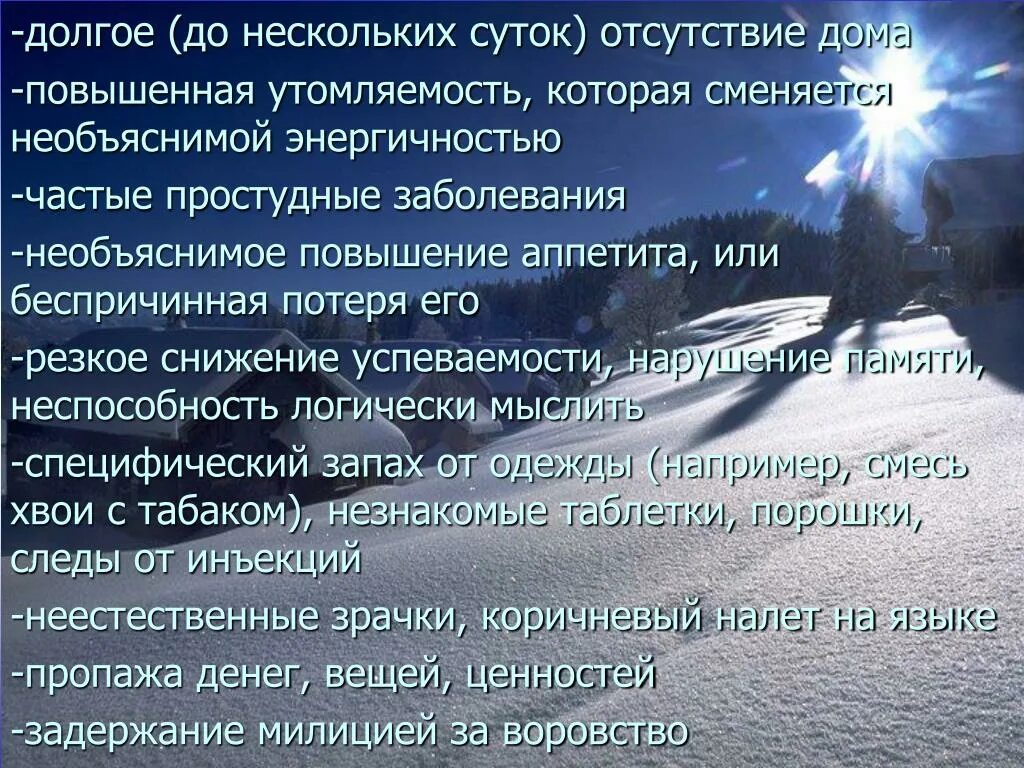 -долгое (до нескольких суток) отсутствие дома

-повышенная утомляемость, которая сменяется необъяснимой энергичностью

-частые простудные заболевания

-необъяснимое повышение аппетита, или беспричинная потеря его

-резкое снижение успеваемости, нарушение памяти, неспособность логически мыслить

-специфический запах от одежды (например, смесь хвои с табаком), незнакомые таблетки, порошки, следы от инъекций

-неестественные зрачки, коричневый налет на языке

-пропажа денег, вещей, ценностей

-задержание милицией за воровство